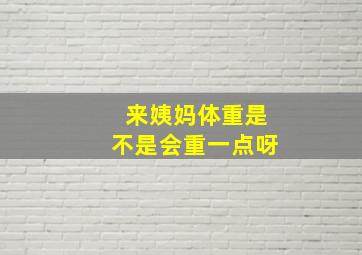 来姨妈体重是
不是会重一点呀